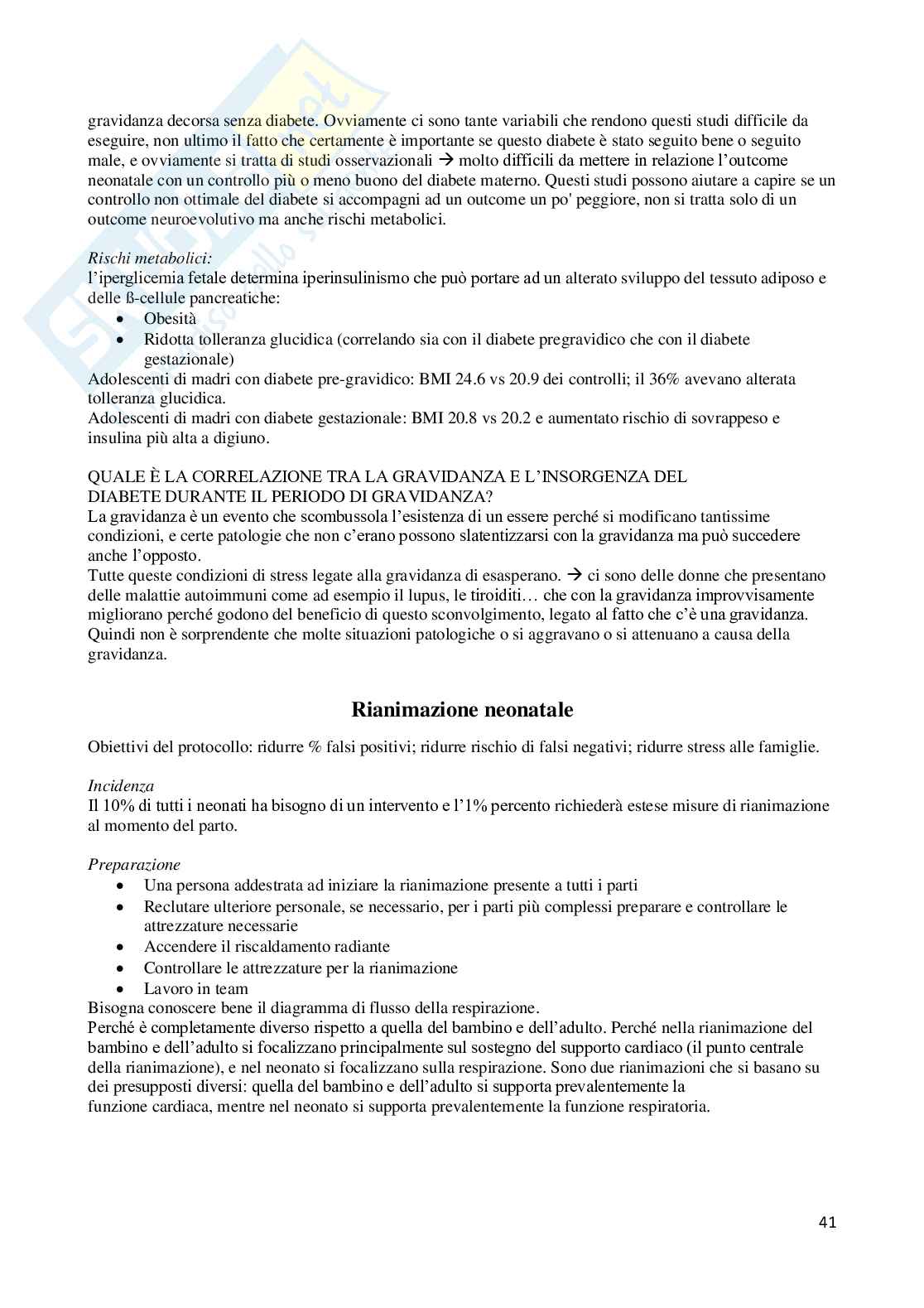 gravidanza decorsa senza diabete. Ovviamente ci sono tante variabili che rendono questi studi difficile da eseguire, non ultimo il fatto che certamente è importante se questo diabete è stato seguito bene o seguito male, e ovviamente si tratta di studi osservazionali → molto difficili da mettere in relazione l'outcome neonatale con un controllo più o meno buono del diabete materno. Questi studi possono aiutare a capire se un controllo non ottimale del diabete si accompagni ad un outcome un po' peggiore, non si tratta solo di un outcome neuroevolutivo ma anche rischi metabolici.

Rischi metabolici:
l'iperglicemia fetale determina iperinsulinismo che può portare ad un alterato sviluppo del tessuto adiposo e delle ß-cellule pancreatiche:
• Obesità
• Ridotta tolleranza glucidica (correlando sia con il diabete pregravidico che con il diabete gestazionale)
Adolescenti di madri con diabete pre-gravidico: BMI 24.6 vs 20.9 dei controlli; il 36% avevano alterata tolleranza glucidica.
Adolescenti di madri con diabete gestazionale: BMI 20.8 vs 20.2 e aumentato rischio di sovrappeso e insulina più alta a digiuno.

QUALE È LA CORRELAZIONE TRA LA GRAVIDANZA E L'INSORGENZA DEL DIABETE DURANTE IL PERIODO DI GRAVIDANZA?
La gravidanza è un evento che scombussola l'esistenza di un essere perché si modificano tantissime condizioni, e certe patologie che non c'erano possono slatentizzarsi con la gravidanza ma può succedere anche l'opposto.
Tutte queste condizioni di stress legate alla gravidanza di esasperano. → ci sono delle donne che presentano delle malattie autoimmuni come ad esempio il lupus, le tiroiditi… che con la gravidanza improvvisamente migliorano perché godono del beneficio di questo sconvolgimento, legato al fatto che c'è una gravidanza. Quindi non è sorprendente che molte situazioni patologiche o si aggravano o si attenuano a causa della gravidanza.

Rianimazione neonatale

Obiettivi del protocollo: ridurre % falsi positivi; ridurre rischio di falsi negativi; ridurre stress alle famiglie.

Incidenza
Il 10% di tutti i neonati ha bisogno di un intervento e l'1% percento richiederà estese misure di rianimazione al momento del parto.

Preparazione
• Una persona addestrata ad iniziare la rianimazione presente a tutti i parti
• Reclutare ulteriore personale, se necessario, per i parti più complessi preparare e controllare le attrezzature necessarie
• Accendere il riscaldamento radiante
• Controllare le attrezzature per la rianimazione
• Lavoro in team
Bisogna conoscere bene il diagramma di flusso della respirazione.
Perché è completamente diverso rispetto a quella del bambino e dell'adulto. Perché nella rianimazione del bambino e dell'adulto si focalizzano principalmente sul sostegno del supporto cardiaco (il punto centrale della rianimazione), e nel neonato si focalizzano sulla respirazione. Sono due rianimazioni che si basano su dei presupposti diversi: quella del bambino e dell'adulto si supporta prevalentemente la funzione cardiaca, mentre nel neonato si supporta prevalentemente la funzione respiratoria.

41